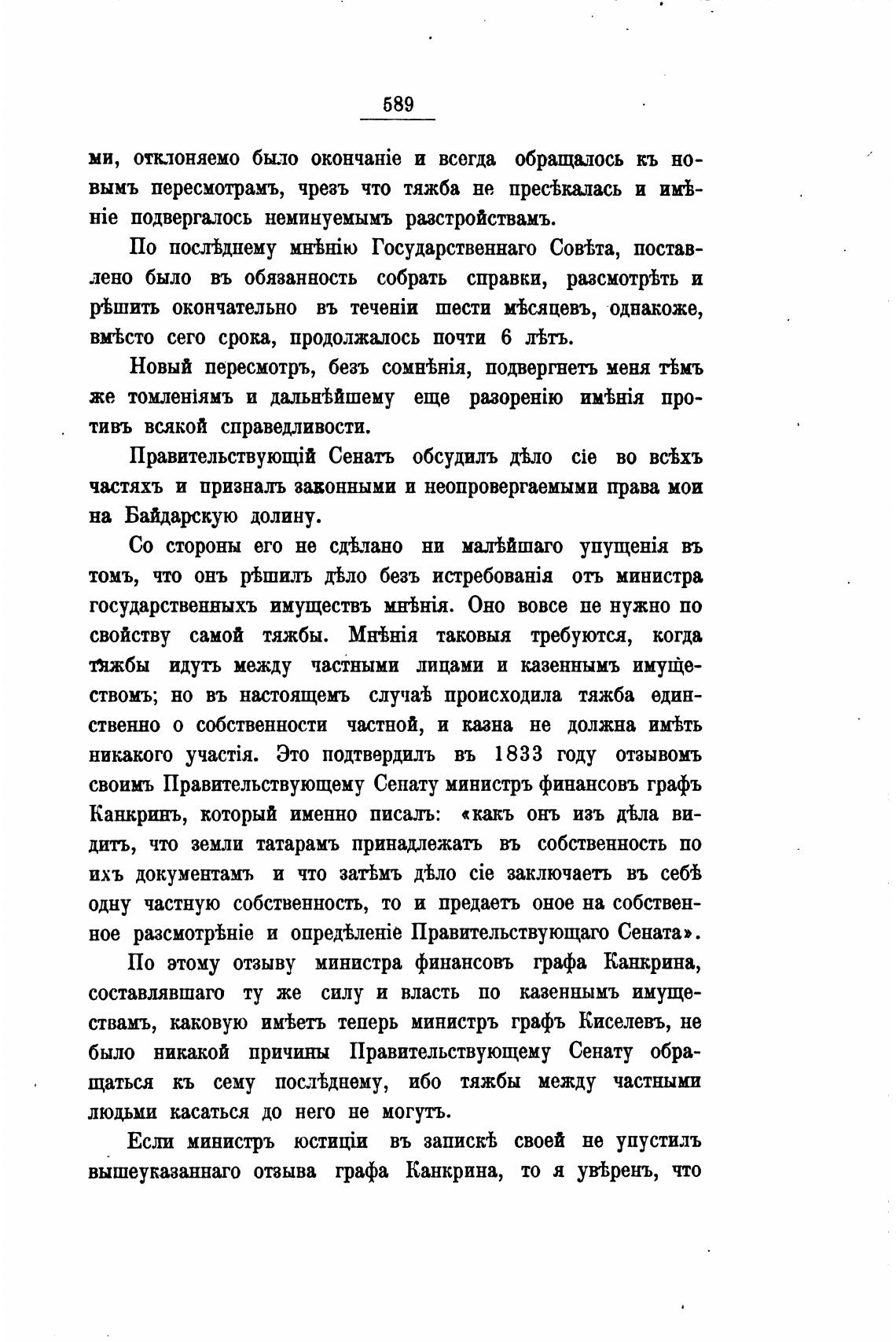 589

ми, отклоняемо было окончаніе и всегда обращалось къ новымъ пересмотрамъ, чрезъ что тяжба не пресѣкалась и имѣніе подвергалось неминуемымъ разстройствамъ.

По послѣднему мнѣнію Государственнаго Совѣта, поставлено было въ обязанность собрать справки, разсмотрѣть и рѣшить окончательно въ теченіи шести мѣсяцевъ, однакоже, вмѣсто сего срока, продолжалось почти 6 лѣтъ.

Новый пересмотръ, безъ сомнѣнія, подвергнетъ меня тѣмъ же томленіямъ и дальнѣйшему еще разоренію имѣнія противъ всякой справедливости.

Правительствующій Сенатъ обсудилъ дѣло сіе во всѣхъ частяхъ и призналъ законными и неопровергаемыми права мои на Байдарскую долину.

Со стороны его не сдѣлано ни малѣйшаго упущенія въ томъ, что онъ рѣшилъ дѣло безъ истребованія отъ министра государственныхъ имуществъ мнѣнія. Оно вовсе не нужно по свойству самой тяжбы. Мнѣнія таковыя требуются, когда тяжбы идутъ между частными лицами и казеннымъ имуществомъ; но въ настоящемъ случаѣ происходила тяжба единственно о собственности частной, и казна не должна имѣть никакого участія. Это подтвердилъ въ 1833 году отзывомъ своимъ Правительствующему Сенату министръ финансовъ графъ Канкринъ, который именно писалъ: «какъ онъ изъ дѣла видитъ, что земли татарамъ принадлежатъ въ собственность по ихъ документамъ и что затѣмъ дѣло сіе заключаетъ въ себѣ одну частную собственность, то и предаетъ оное на собственное разсмотрѣніе и опредѣленіе Правительствующаго Сената».

По этому отзыву министра финансовъ графа Канкрина, составлявшаго ту же силу и власть по казеннымъ имуществамъ, каковую имѣетъ теперь министръ графъ Киселевъ, не было никакой причины Правительствующему Сенату обращаться къ сему послѣднему, ибо тяжбы между частными людьми касаться до него не могутъ.

Если министръ юстиціи въ запискѣ своей не упустилъ вышеуказаннаго отзыва графа Канкрина, то я увѣренъ, что